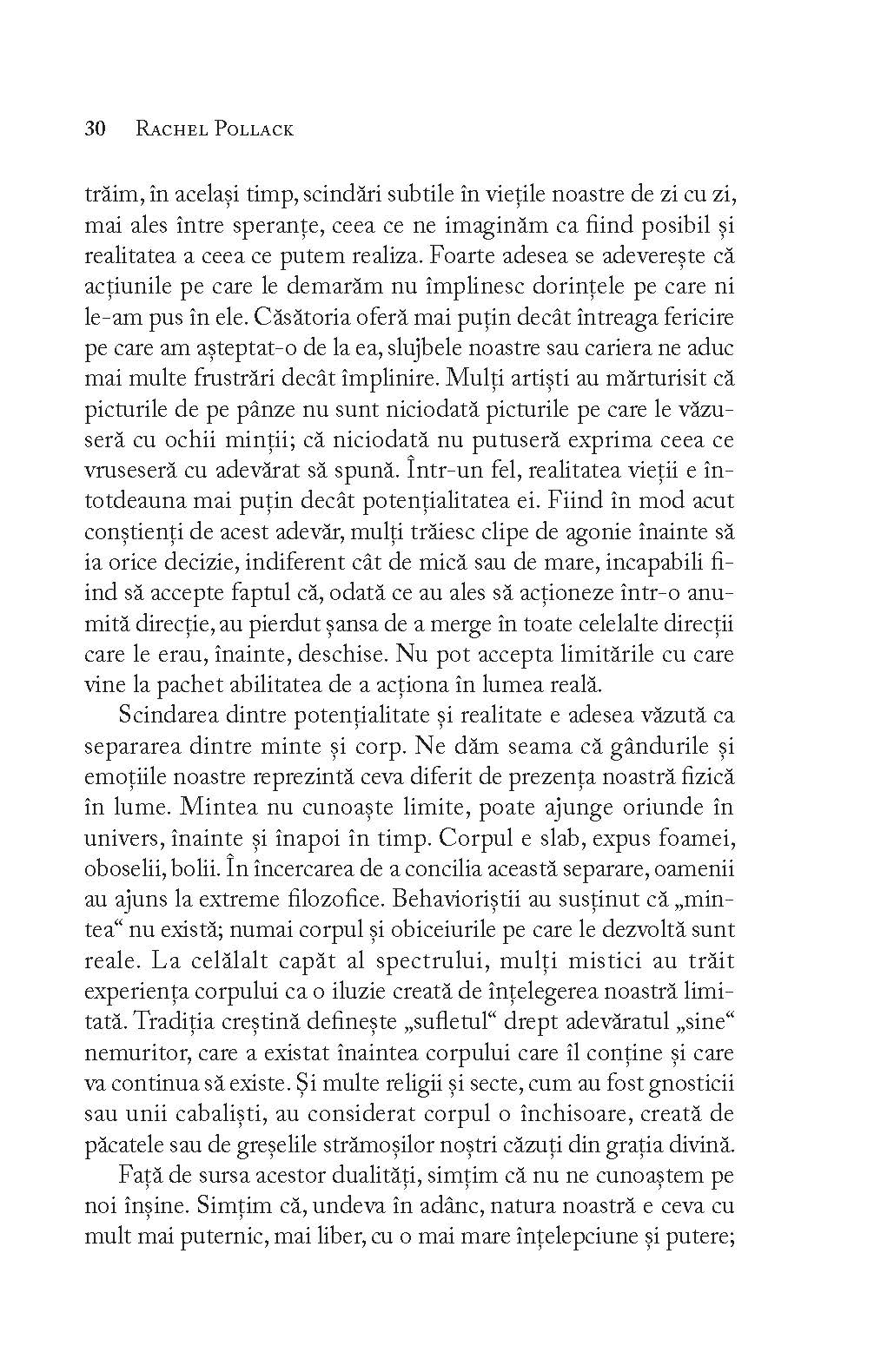 30 RACHEL POLLACK

trăim, în același timp, scindări subtile în viețile noastre de zi cu zi, mai ales între speranțe, ceea ce ne imaginăm ca fiind posibil și realitatea a ceea ce putem realiza. Foarte adesea se adeverește că acțiunile pe care le demarăm nu împlinesc dorințele pe care ni le-am pus în ele. Căsătoria oferă mai puțin decât întreaga fericire pe care am așteptat-o de la ea, slujbele noastre sau cariera ne aduc mai multe frustrări decât împlinire. Mulți artiști au mărturisit că picturile de pe pânze nu sunt niciodată picturile pe care le văzuseră cu ochii minții; că niciodată nu putuseră exprima ceea ce vruseseră cu adevărat să spună. Într-un fel, realitatea vieții e întotdeauna mai puțin decât potențialitatea ei. Fiind în mod acut conștienți de acest adevăr, mulți trăiesc clipe de agonie înainte să ia orice decizie, indiferent cât de mică sau de mare, incapabili fiind să accepte faptul că, odată ce au ales să acționeze într-o anumită direcție, au pierdut șansa de a merge în toate celelalte direcții care le erau, înainte, deschise. Nu pot accepta limitările cu care vine la pachet abilitatea de a acționa în lumea reală.

Scindarea dintre potențialitate și realitate e adesea văzută ca separarea dintre minte și corp. Ne dăm seama că gândurile și emoțiile noastre reprezintă ceva diferit de prezența noastră fizică în lume. Mintea nu cunoaște limite, poate ajunge oriunde în univers, înainte și înapoi în timp. Corpul e slab, expus foamei, oboselii, bolii. În încercarea de a concilia această separare, oamenii au ajuns la extreme filozofice. Behavioriștii au susținut că „mintea“ nu există; numai corpul și obiceiurile pe care le dezvoltă sunt reale. La celălalt capăt al spectrului, mulți mistici au trăit experiența corpului ca o iluzie creată de înțelegerea noastră limitată. Tradiția creștină definește „sufletul“ drept adevăratul „sine“ nemuritor, care a existat înaintea corpului care îl conține și care va continua să existe. Și multe religii și secte, cum au fost gnosticii sau unii cabaliști, au considerat corpul o închisoare, creată de păcatele sau de greșelile strămoșilor noștri căzuți din grația divină.

Față de sursa acestor dualități, simțim că nu ne cunoaștem pe noi înșine. Simțim că, undeva în adânc, natura noastră e ceva cu mult mai puternic, mai liber, cu o mai mare înțelepciune și putere;